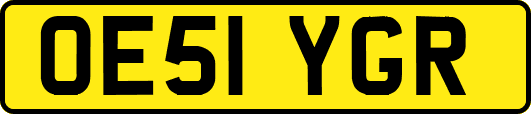 OE51 YGR